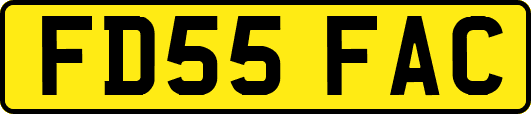 FD55 FAC